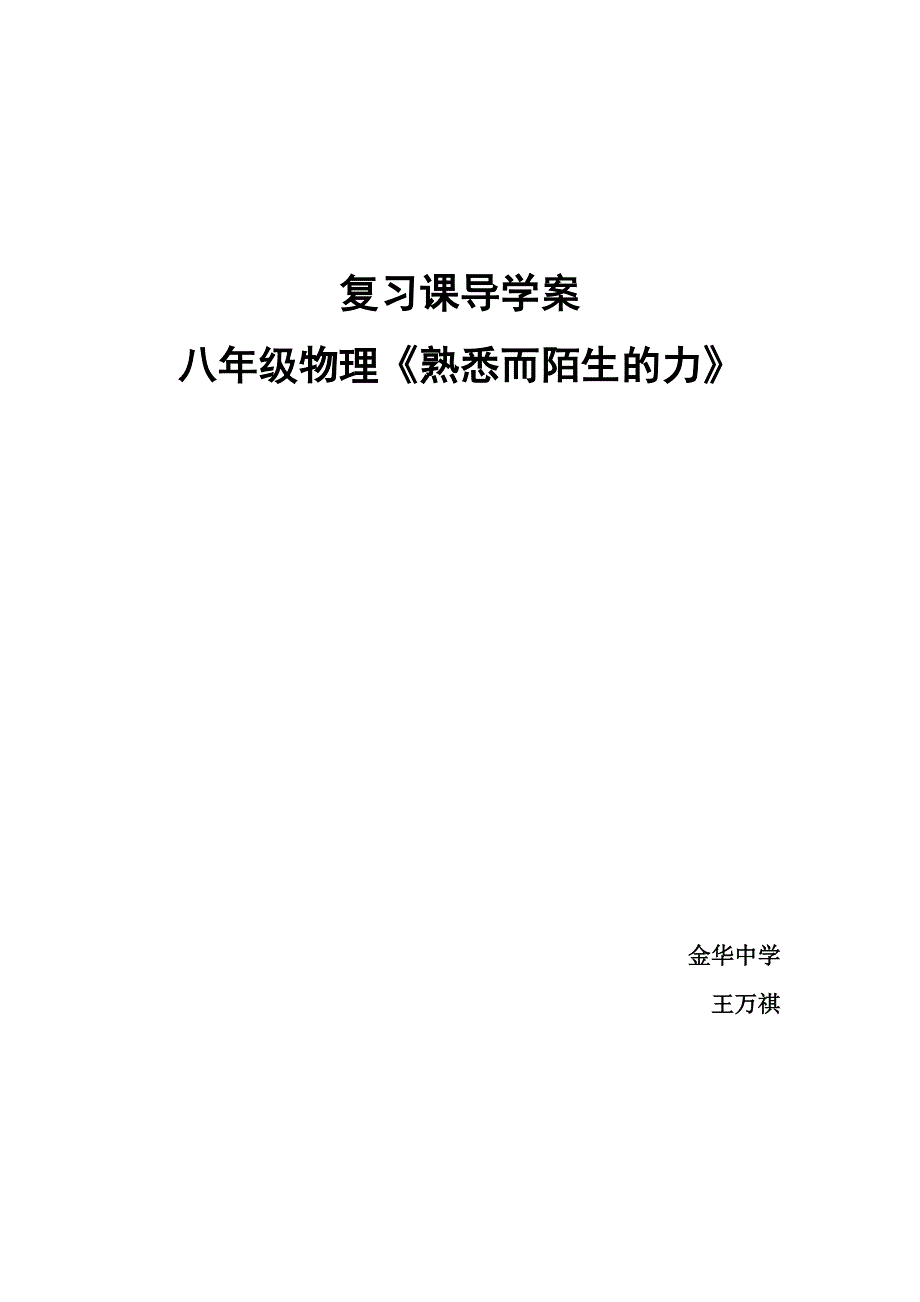 复习课导学案

八年级物理《熟悉而陌生的力》

金华中学

王万祺